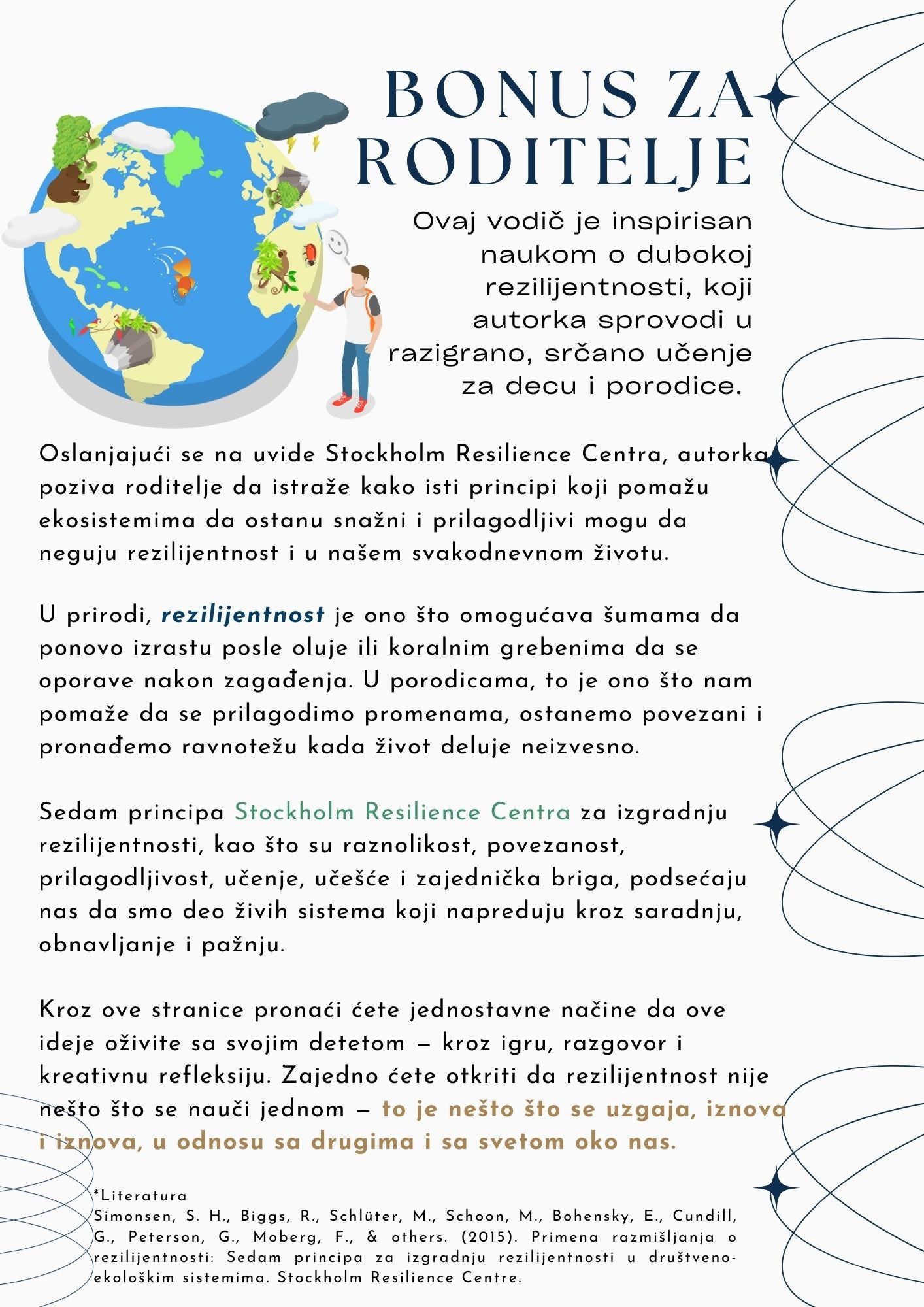 BONUS ZA RODITELJE

Ovaj vodič je inspirisan naukom o dubokoj rezilijentnosti, koji autorka sprovodi u razigrano, srčano učenje za decu i porodice.

Oslanjajući se na uvide Stockholm Resilience Centra, autorka poziva roditelje da istraže kako isti principi koji pomažu ekosistemima da ostanu snažni i prilagodljivi mogu da neguju rezilijentnost i u našem svakodnevnom životu.

U prirodi, rezilijentnost je ono što omogućava šumama da ponovo izrastu posle oluje ili koralnim grebenima da se oporave nakon zagađenja. U porodicama, to je ono što nam pomaže da se prilagodimo promenama, ostanemo povezani i pronađemo ravnotežu kada život deluje neizvesno.

Sedam principa Stockholm Resilience Centra za izgradnju rezilijentnosti, kao što su raznolikost, povezanost, prilagodljivost, učenje, učešće i zajednička briga, podsećaju nas da smo deo živih sistema koji napreduju kroz saradnju, obnavljanje i pažnju.

Kroz ove stranice pronaći ćete jednostavne načine da ove ideje oživite sa svojim detetom – kroz igru, razgovor i kreativnu refleksiju. Zajedno ćete otkriti da rezilijentnost nije nešto što se nauči jednom – to je nešto što se uzgaja, iznova i iznova, u odnosu sa drugima i sa svetom oko nas.

*Literatura
Simonsen, S. H., Biggs, R., Schlüter, M., Schoon, M., Bohensky, E., Cundill, G., Peterson, G., Moberg, F., & others. (2015). Primena razmišljanja o rezilijentnosti: Sedam principa za izgradnju rezilijentnosti u društveno-ekološkim sistemima. Stockholm Resilience Centre.